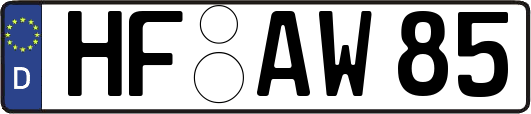 D
HF AW 85